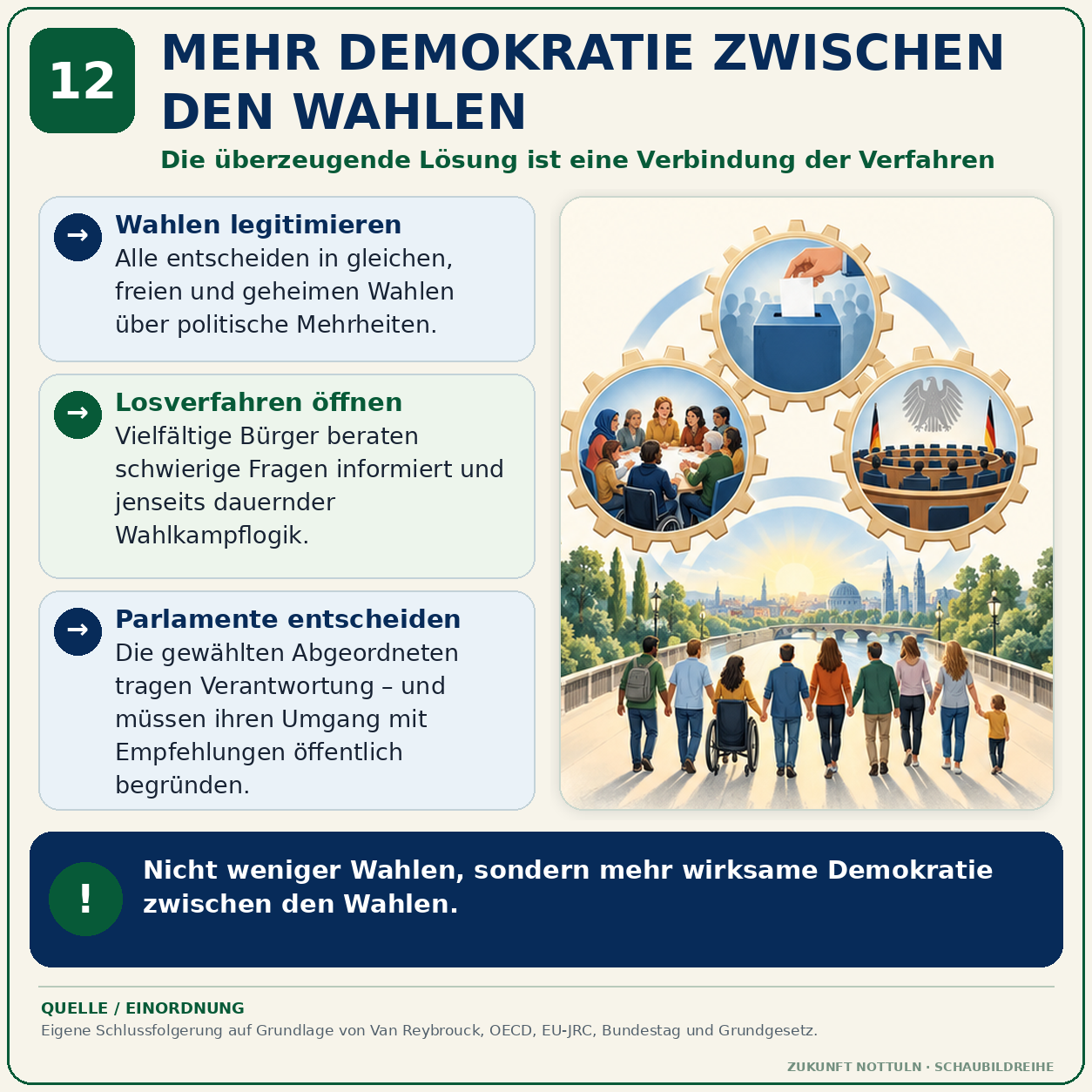 12

MEHR DEMOKRATIE ZWISCHEN DEN WAHLEN

Die überzeugende Lösung ist eine Verbindung der Verfahren

→ Wahlen legitimieren
Alle entscheiden in gleichen, freien und geheimen Wahlen über politische Mehrheiten.

→ Losverfahren öffnen
Vielfältige Bürger beraten schwierige Fragen informiert und jenseits dauernder Wahlkampflogik.

→ Parlamente entscheiden
Die gewählten Abgeordneten tragen Verantwortung – und müssen ihren Umgang mit Empfehlungen öffentlich begründen.

! Nicht weniger Wahlen, sondern mehr wirksame Demokratie zwischen den Wahlen.

QUELLE / EINORDNUNG
Eigene Schlussfolgerung auf Grundlage von Van Reybrouck, OECD, EU-JRC, Bundestag und Grundgesetz.

ZUKUNFT NOTTULN · SCHAUBILDREIHE